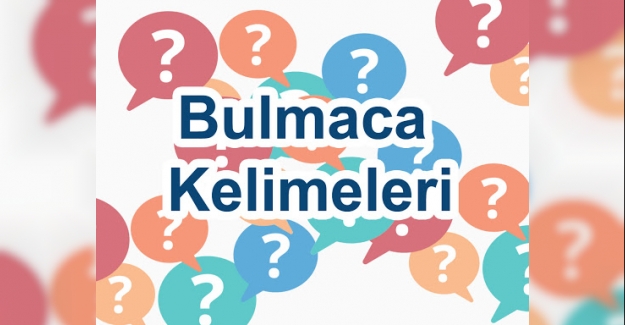 Bulmaca
Kelimeleri